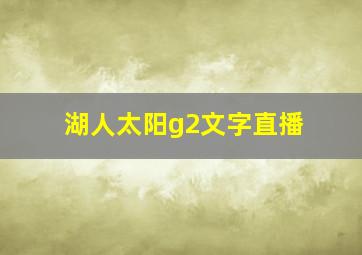 湖人太阳g2文字直播